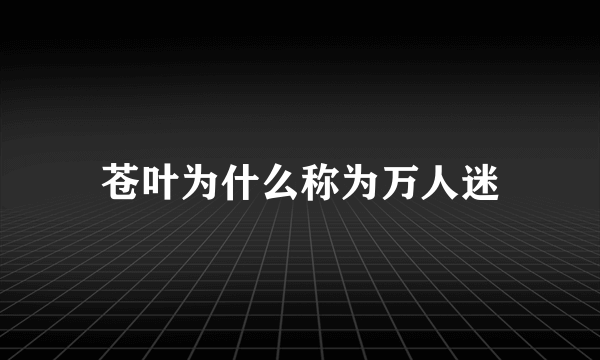 苍叶为什么称为万人迷